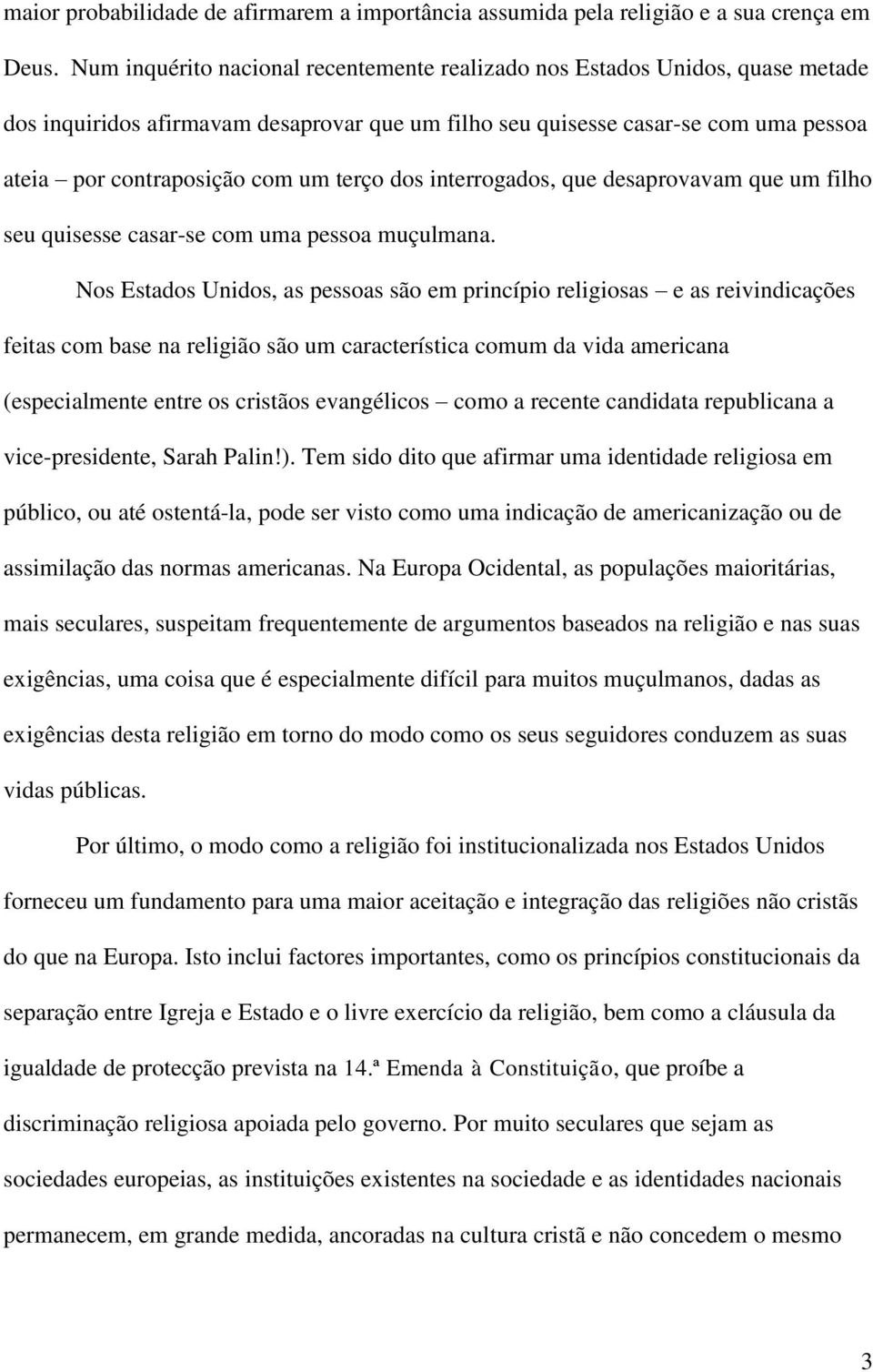 maior probabilidade de afirmarem a importância assumida pela religião e a sua crença em Deus. Num inquérito nacional recentemente realizado nos Estados Unidos, quase metade dos inquiridos afirmavam desaprovar que um filho seu quisesse casar-se com uma pessoa ateia – por contraposição com um terço dos interrogados, que desaprovavam que um filho seu quisesse casar-se com uma pessoa muçulmana.

Nos Estados Unidos, as pessoas são em princípio religiosas – e as reivindicações feitas com base na religião são um característica comum da vida americana (especialmente entre os cristãos evangélicos – como a recente candidata republicana a vice-presidente, Sarah Palin!). Tem sido dito que afirmar uma identidade religiosa em público, ou até ostentá-la, pode ser visto como uma indicação de americanização ou de assimilação das normas americanas. Na Europa Ocidental, as populações maioritárias, mais seculares, suspeitam frequentemente de argumentos baseados na religião e nas suas exigências, uma coisa que é especialmente difícil para muitos muçulmanos, dadas as exigências desta religião em torno do modo como os seus seguidores conduzem as suas vidas públicas.

Por último, o modo como a religião foi institucionalizada nos Estados Unidos forneceu um fundamento para uma maior aceitação e integração das religiões não cristãs do que na Europa. Isto inclui factores importantes, como os princípios constitucionais da separação entre Igreja e Estado e o livre exercício da religião, bem como a cláusula da igualdade de protecção prevista na 14.ª Emenda à Constituição, que proíbe a discriminação religiosa apoiada pelo governo. Por muito seculares que sejam as sociedades europeias, as instituições existentes na sociedade e as identidades nacionais permanecem, em grande medida, ancoradas na cultura cristã e não concedem o mesmo

3